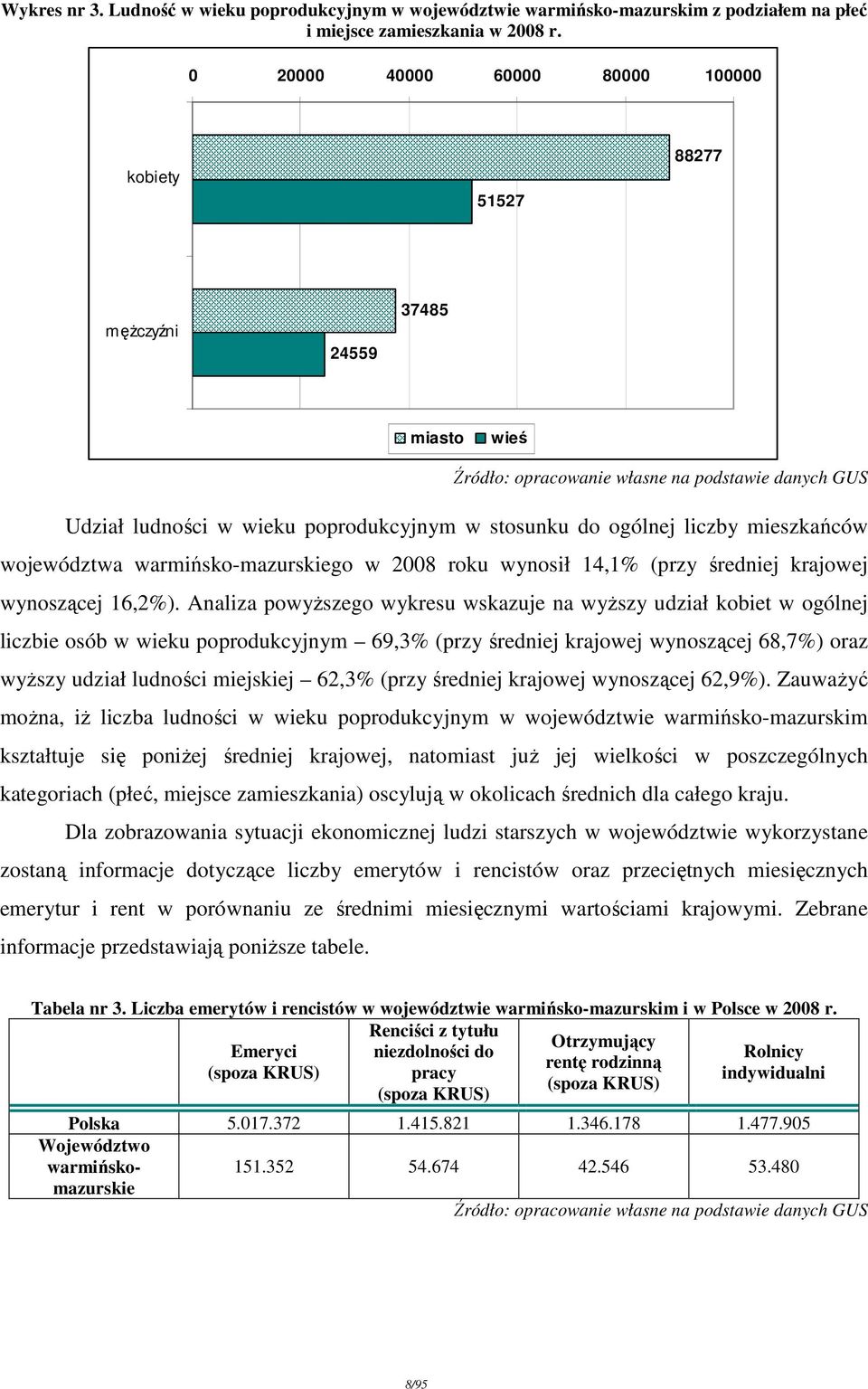 Wykres nr 3. Ludność w wieku poprodukcyjnym w województwie warmińsko-mazurskim z podziałem na płeć i miejsce zamieszkania w 2008 r.

0 20000 40000 60000 80000 100000

kobiety
88277
51527

mężczyźni
37485
24559

miasto wieś

Źródło: opracowanie własne na podstawie danych GUS

Udział ludności w wieku poprodukcyjnym w stosunku do ogólnej liczby mieszkańców województwa warmińsko-mazurskiego w 2008 roku wynosił 14,1% (przy średniej krajowej wynoszącej 16,2%). Analiza powyższego wykresu wskazuje na wyższy udział kobiet w ogólnej liczbie osób w wieku poprodukcyjnym – 69,3% (przy średniej krajowej wynoszącej 68,7%) oraz wyższy udział ludności miejskiej – 62,3% (przy średniej krajowej wynoszącej 62,9%). Zauważyć można, iż liczba ludności w wieku poprodukcyjnym w województwie warmińsko-mazurskim kształtuje się poniżej średniej krajowej, natomiast już jej wielkości w poszczególnych kategoriach (płeć, miejsce zamieszkania) oscylują w okolicach średnich dla całego kraju.

Dla zobrazowania sytuacji ekonomicznej ludzi starszych w województwie wykorzystane zostaną informacje dotyczące liczby emerytów i rencistów oraz przeciętnych miesięcznych emerytur i rent w porównaniu ze średnimi miesięcznymi wartościami krajowymi. Zebrane informacje przedstawiają poniższe tabele.

Tabela nr 3. Liczba emerytów i rencistów w województwie warmińsko-mazurskim i w Polsce w 2008 r.

| | Emeryci (spoza KRUS) | Renciści z tytułu niezdolności do pracy (spoza KRUS) | Otrzymujący rentę rodzinną (spoza KRUS) | Rolnicy indywidualni |
|---|---|---|---|---|
| Polska | 5.017.372 | 1.415.821 | 1.346.178 | 1.477.905 |
| Województwo warmińsko-mazurskie | 151.352 | 54.674 | 42.546 | 53.480 |

Źródło: opracowanie własne na podstawie danych GUS

8/95